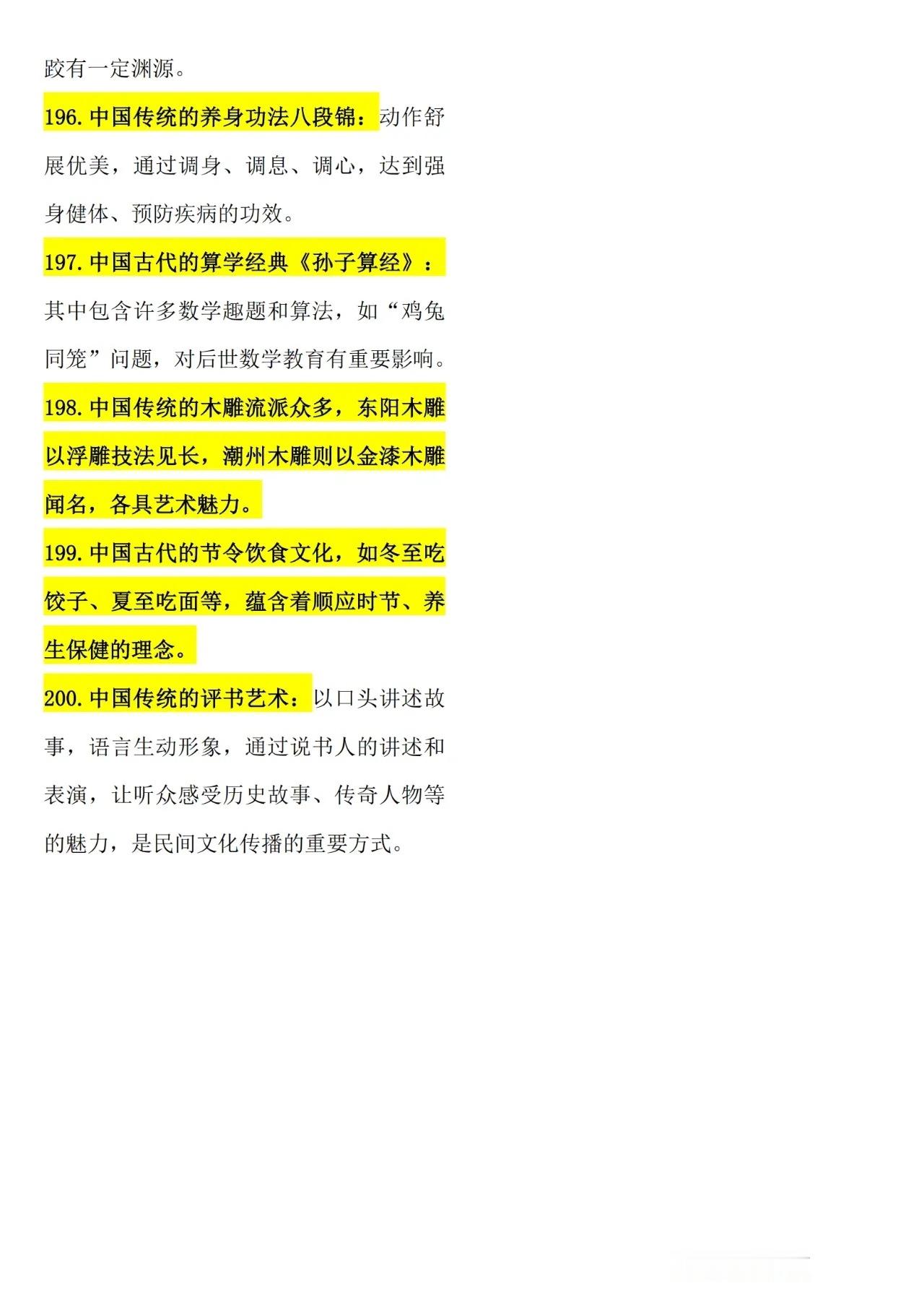 跤有一定渊源。

196.中国传统的养身功法八段锦：动作舒展优美，通过调身、调息、调心，达到强身健体、预防疾病的功效。

197.中国古代的算学经典《孙子算经》：其中包含许多数学趣题和算法，如“鸡兔同笼”问题，对后世数学教育有重要影响。

198.中国传统的木雕流派众多，东阳木雕以浮雕技法见长，潮州木雕则以金漆木雕闻名，各具艺术魅力。

199.中国古代的节令饮食文化，如冬至吃饺子、夏至吃面等，蕴含着顺应时节、养生保健的理念。

200.中国传统的评书艺术：以口头讲述故事，语言生动形象，通过说书人的讲述和表演，让听众感受历史故事、传奇人物等的魅力，是民间文化传播的重要方式。